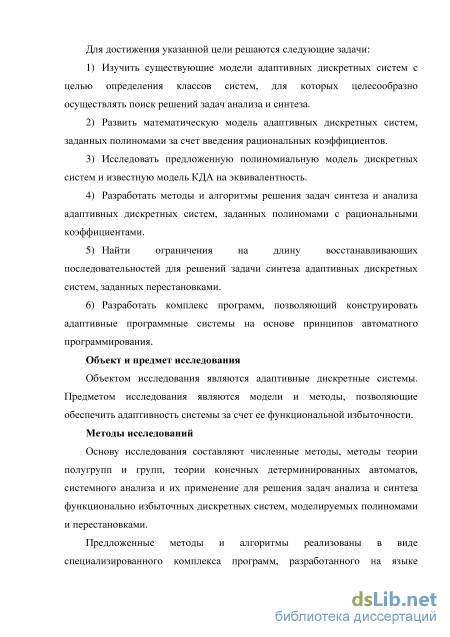 Для достижения указанной цели решаются следующие задачи:

1) Изучить существующие модели адаптивных дискретных систем с целью определения классов систем, для которых целесообразно осуществлять поиск решений задач анализа и синтеза.

2) Развить математическую модель адаптивных дискретных систем, заданных полиномами за счет введения рациональных коэффициентов.

3) Исследовать предложенную полиномиальную модель дискретных систем и известную модель КДА на эквивалентность.

4) Разработать методы и алгоритмы решения задач синтеза и анализа адаптивных дискретных систем, заданных полиномами с рациональными коэффициентами.

5) Найти ограничения на длину восстанавливающих последовательностей для решений задачи синтеза адаптивных дискретных систем, заданных перестановками.

6) Разработать комплекс программ, позволяющий конструировать адаптивные программные системы на основе принципов автоматного программирования.

Объект и предмет исследования

Объектом исследования являются адаптивные дискретные системы. Предметом исследования являются модели и методы, позволяющие обеспечить адаптивность системы за счет ее функциональной избыточности.

Методы исследований

Основу исследования составляют численные методы, методы теории полугрупп и групп, теории конечных детерминированных автоматов, системного анализа и их применение для решения задач анализа и синтеза функционально избыточных дискретных систем, моделируемых полиномами и перестановками.

Предложенные методы и алгоритмы реализованы в виде специализированного комплекса программ, разработанного на языке

dsLib.net
библиотека диссертаций